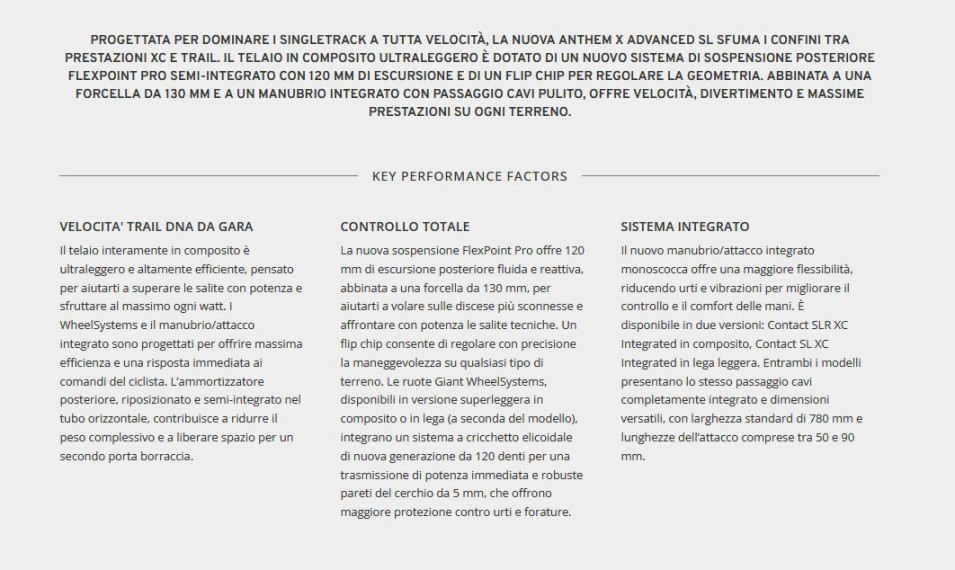 PROGETTATA PER DOMINARE I SINGLETRACK A TUTTA VELOCITÀ, LA NUOVA ANTHEM X ADVANCED SL SFUMA I CONFINI TRA PRESTAZIONI XC E TRAIL. IL TELAIO IN COMPOSITO ULTRALEGGERO È DOTATO DI UN NUOVO SISTEMA DI SOSPENSIONE POSTERIORE FLEXPOINT PRO SEMI-INTEGRATO CON 120 MM DI ESCURSIONE E DI UN FLIP CHIP PER REGOLARE LA GEOMETRIA. ABBINATA A UNA FORCELLA DA 130 MM E A UN MANUBRIO INTEGRATO CON PASSAGGIO CAVI PULITO, OFFRE VELOCITÀ, DIVERTIMENTO E MASSIME PRESTAZIONI SU OGNI TERRENO.

KEY PERFORMANCE FACTORS

VELOCITA' TRAIL DNA DA GARA

Il telaio interamente in composito è ultraleggero e altamente efficiente, pensato per aiutarti a superare le salite con potenza e sfruttare al massimo ogni watt. I WheelSystems e il manubrio/attacco integrato sono progettati per offrire massima efficienza e una risposta immediata ai comandi del ciclista. L'ammortizzatore posteriore, riposizionato e semi-integrato nel tubo orizzontale, contribuisce a ridurre il peso complessivo e a liberare spazio per un secondo porta borraccia.

CONTROLLO TOTALE

La nuova sospensione FlexPoint Pro offre 120 mm di escursione posteriore fluida e reattiva, abbinata a una forcella da 130 mm, per aiutarti a volare sulle discese più sconnesse e affrontare con potenza le salite tecniche. Un flip chip consente di regolare con precisione la maneggevolezza su qualsiasi tipo di terreno. Le ruote Giant WheelSystems, disponibili in versione superleggera in composito o in lega (a seconda del modello), integrano un sistema a cricchetto elicoidale di nuova generazione da 120 denti per una trasmissione di potenza immediata e robuste pareti del cerchio da 5 mm, che offrono maggiore protezione contro urti e forature.

SISTEMA INTEGRATO

Il nuovo manubrio/attacco integrato monoscocca offre una maggiore flessibilità, riducendo urti e vibrazioni per migliorare il controllo e il comfort delle mani. È disponibile in due versioni: Contact SLR XC Integrated in composito, Contact SL XC Integrated in lega leggera. Entrambi i modelli presentano lo stesso passaggio cavi completamente integrato e dimensioni versatili, con larghezza standard di 780 mm e lunghezze dell'attacco comprese tra 50 e 90 mm.